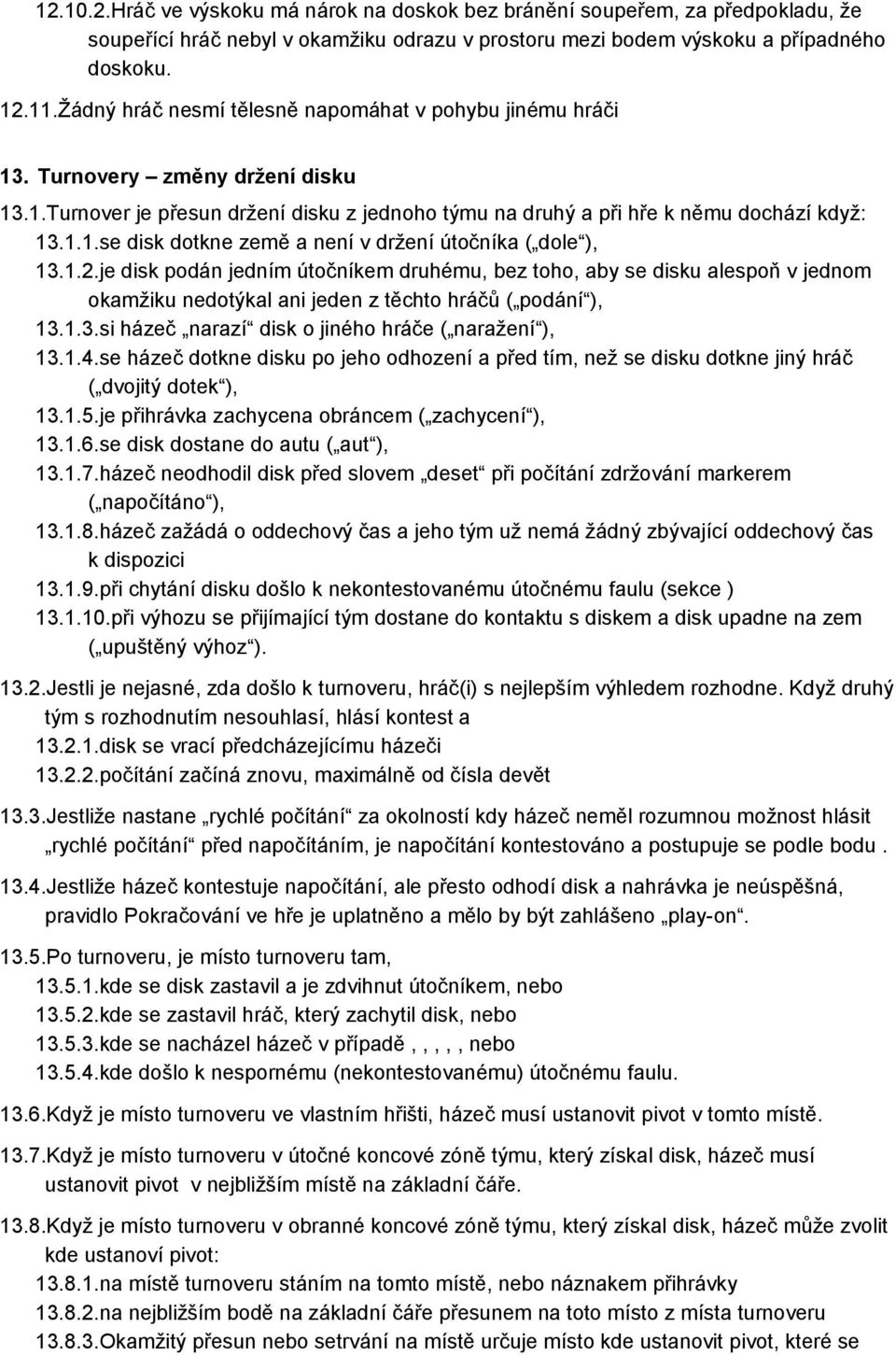 12.10.2.Hráč ve výskoku má nárok na doskok bez bránění soupeřem, za předpokladu, že soupeřící hráč nebyl v okamžiku odrazu v prostoru mezi bodem výskoku a případného doskoku.

12.11.Žádný hráč nesmí tělesně napomáhat v pohybu jinému hráči

13. Turnovery – změny držení disku

13.1.Turnover je přesun držení disku z jednoho týmu na druhý a při hře k němu dochází když:

13.1.1.se disk dotkne země a není v držení útočníka („dole“),

13.1.2.je disk podán jedním útočníkem druhému, bez toho, aby se disku alespoň v jednom okamžiku nedotýkal ani jeden z těchto hráčů („podání“),

13.1.3.si házeč „narazí“ disk o jiného hráče („naražení“),

13.1.4.se házeč dotkne disku po jeho odhození a před tím, než se disku dotkne jiný hráč („dvojitý dotek“),

13.1.5.je přihrávka zachycena obráncem („zachycení“),

13.1.6.se disk dostane do autu („aut“),

13.1.7.házeč neodhodil disk před slovem „deset“ při počítání zdržování markerem („napočítáno“),

13.1.8.házeč zažádá o oddechový čas a jeho tým už nemá žádný zbývající oddechový čas k dispozici

13.1.9.při chytání disku došlo k nekontestovanému útočnému faulu (sekce )

13.1.10.při výhozu se přijímající tým dostane do kontaktu s diskem a disk upadne na zem („upuštěný výhoz“).

13.2.Jestli je nejasné, zda došlo k turnoveru, hráč(i) s nejlepším výhledem rozhodne. Když druhý tým s rozhodnutím nesouhlasí, hlásí kontest a

13.2.1.disk se vrací předcházejícímu házeči

13.2.2.počítání začíná znovu, maximálně od čísla devět

13.3.Jestliže nastane „rychlé počítání“ za okolností kdy házeč neměl rozumnou možnost hlásit „rychlé počítání“ před napočítáním, je napočítání kontestováno a postupuje se podle bodu .

13.4.Jestliže házeč kontestuje napočítání, ale přesto odhodí disk a nahrávka je neúspěšná, pravidlo Pokračování ve hře je uplatněno a mělo by být zahlášeno „play-on“.

13.5.Po turnoveru, je místo turnoveru tam,

13.5.1.kde se disk zastavil a je zdvihnut útočníkem, nebo

13.5.2.kde se zastavil hráč, který zachytil disk, nebo

13.5.3.kde se nacházel házeč v případě , , , , , nebo

13.5.4.kde došlo k nespornému (nekontestovanému) útočnému faulu.

13.6.Když je místo turnoveru ve vlastním hřišti, házeč musí ustanovit pivot v tomto místě.

13.7.Když je místo turnoveru v útočné koncové zóně týmu, který získal disk, házeč musí ustanovit pivot v nejbližším místě na základní čáře.

13.8.Když je místo turnoveru v obranné koncové zóně týmu, který získal disk, házeč může zvolit kde ustanoví pivot:

13.8.1.na místě turnoveru stáním na tomto místě, nebo náznakem přihrávky

13.8.2.na nejbližším bodě na základní čáře přesunem na toto místo z místa turnoveru

13.8.3.Okamžitý přesun nebo setrvání na místě určuje místo kde ustanovit pivot, které se